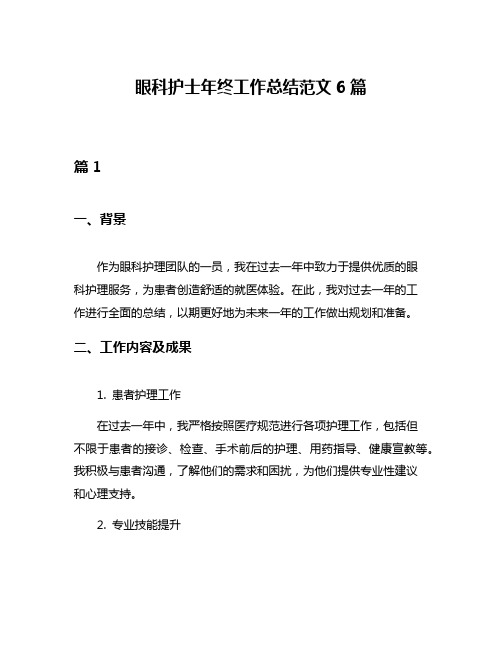 眼科护士年终工作总结范文 6 篇

篇 1

一、背景

作为眼科护理团队的一员，我在过去一年中致力于提供优质的眼科护理服务，为患者创造舒适的就医体验。在此，我对过去一年的工作进行全面的总结，以期更好地为未来一年的工作做出规划和准备。

二、工作内容及成果

1. 患者护理工作

在过去一年中，我严格按照医疗规范进行各项护理工作，包括但不限于患者的接诊、检查、手术前后的护理、用药指导、健康宣教等。我积极与患者沟通，了解他们的需求和困扰，为他们提供专业性建议和心理支持。

2. 专业技能提升